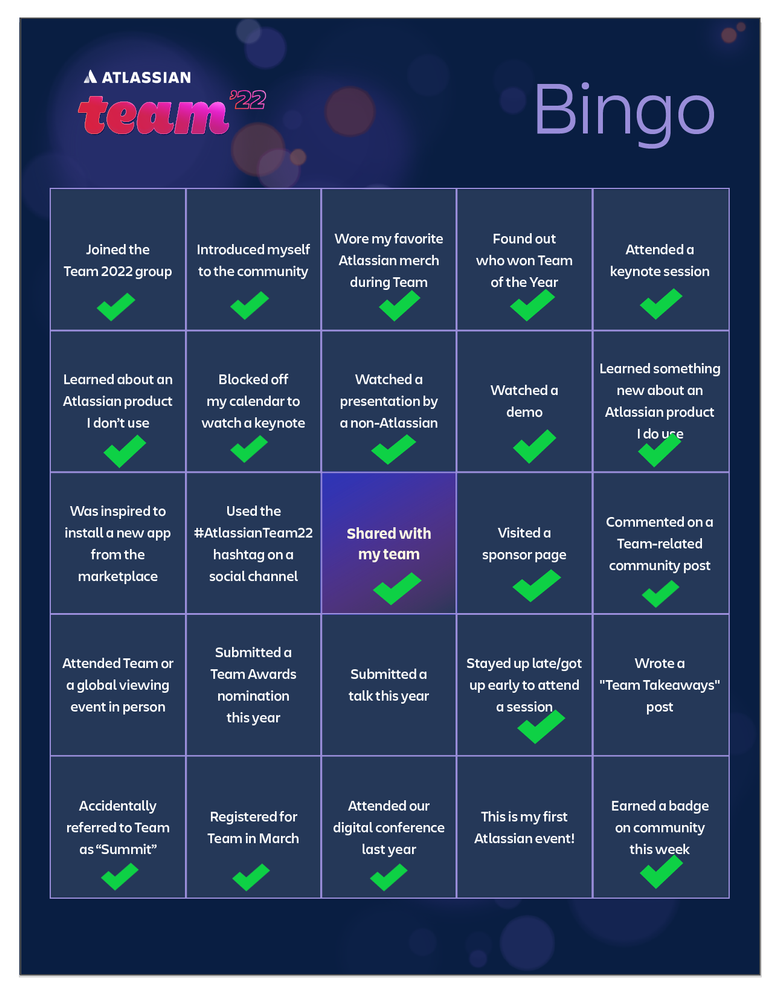 ATLASSIAN
team '22

Bingo

| | | | | |
|---|---|---|---|---|
| Joined the Team 2022 group | Introduced myself to the community | Wore my favorite Atlassian merch during Team | Found out who won Team of the Year | Attended a keynote session |
| Learned about an Atlassian product I don't use | Blocked off my calendar to watch a keynote | Watched a presentation by a non-Atlassian | Watched a demo | Learned something new about an Atlassian product I do use |
| Was inspired to install a new app from the marketplace | Used the #AtlassianTeam22 hashtag on a social channel | Shared with my team | Visited a sponsor page | Commented on a Team-related community post |
| Attended Team or a global viewing event in person | Submitted a Team Awards nomination this year | Submitted a talk this year | Stayed up late/got up early to attend a session | Wrote a "Team Takeaways" post |
| Accidentally referred to Team as "Summit" | Registered for Team in March | Attended our digital conference last year | This is my first Atlassian event! | Earned a badge on community this week |